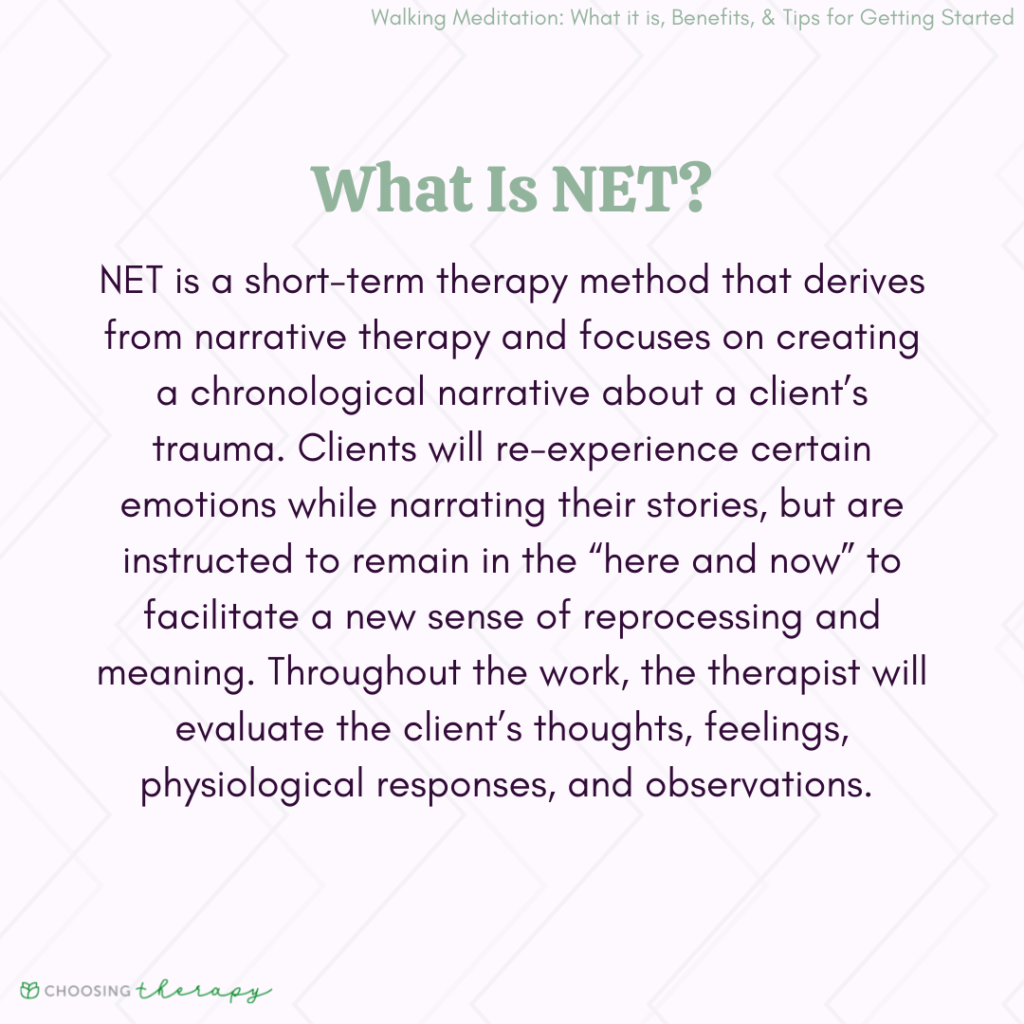 Walking Meditation: What it is, Benefits, & Tips for Getting Started

What Is NET?

NET is a short-term therapy method that derives from narrative therapy and focuses on creating a chronological narrative about a client's trauma. Clients will re-experience certain emotions while narrating their stories, but are instructed to remain in the "here and now" to facilitate a new sense of reprocessing and meaning. Throughout the work, the therapist will evaluate the client's thoughts, feelings, physiological responses, and observations.

CHOOSING therapy